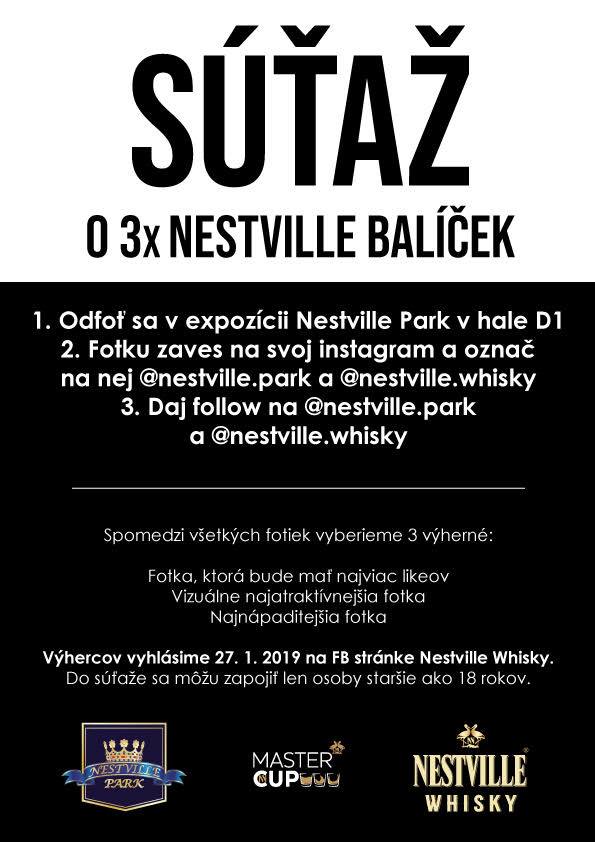 SÚŤAŽ

O 3x NESTVILLE BALÍČEK

1. Odfoť sa v expozícii Nestville Park v hale D1
2. Fotku zaves na svoj instagram a označ na nej @nestville.park a @nestville.whisky
3. Daj follow na @nestville.park a @nestville.whisky

Spomedzi všetkých fotiek vyberieme 3 výherné:

Fotka, ktorá bude mať najviac likeov
Vizuálne najatraktívnejšia fotka
Najnápaditejšia fotka

Výhercov vyhlásime 27. 1. 2019 na FB stránke Nestville Whisky.
Do súťaže sa môžu zapojiť len osoby staršie ako 18 rokov.

NESTVILLE PARK

MASTER CUP

NESTVILLE WHISKY